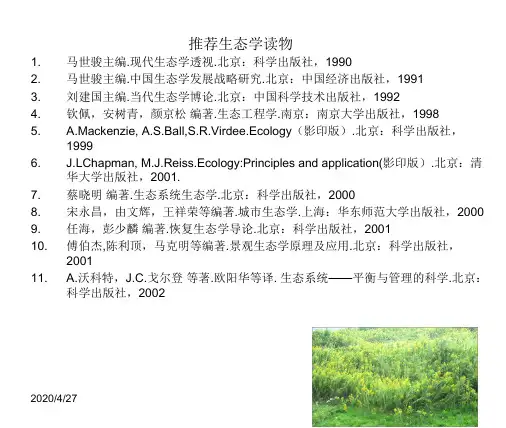 推荐生态学读物

1. 马世骏主编.现代生态学透视.北京：科学出版社，1990
2. 马世骏主编.中国生态学发展战略研究.北京：中国经济出版社，1991
3. 刘建国主编.当代生态学博论.北京：中国科学技术出版社，1992
4. 钦佩，安树青，颜京松 编著.生态工程学.南京：南京大学出版社，1998
5. A.Mackenzie, A.S.Ball,S.R.Virdee.Ecology（影印版）.北京：科学出版社，1999
6. J.LChapman, M.J.Reiss.Ecology:Principles and application(影印版）.北京：清华大学出版社，2001.
7. 蔡晓明 编著.生态系统生态学.北京：科学出版社，2000
8. 宋永昌，由文辉，王祥荣等编著.城市生态学.上海：华东师范大学出版社，2000
9. 任海，彭少麟 编著.恢复生态学导论.北京：科学出版社，2001
10. 傅伯杰,陈利顶，马克明等编著.景观生态学原理及应用.北京：科学出版社，2001
11. A.沃科特，J.C.戈尔登 等著.欧阳华等译. 生态系统——平衡与管理的科学.北京：科学出版社，2002

2020/4/27